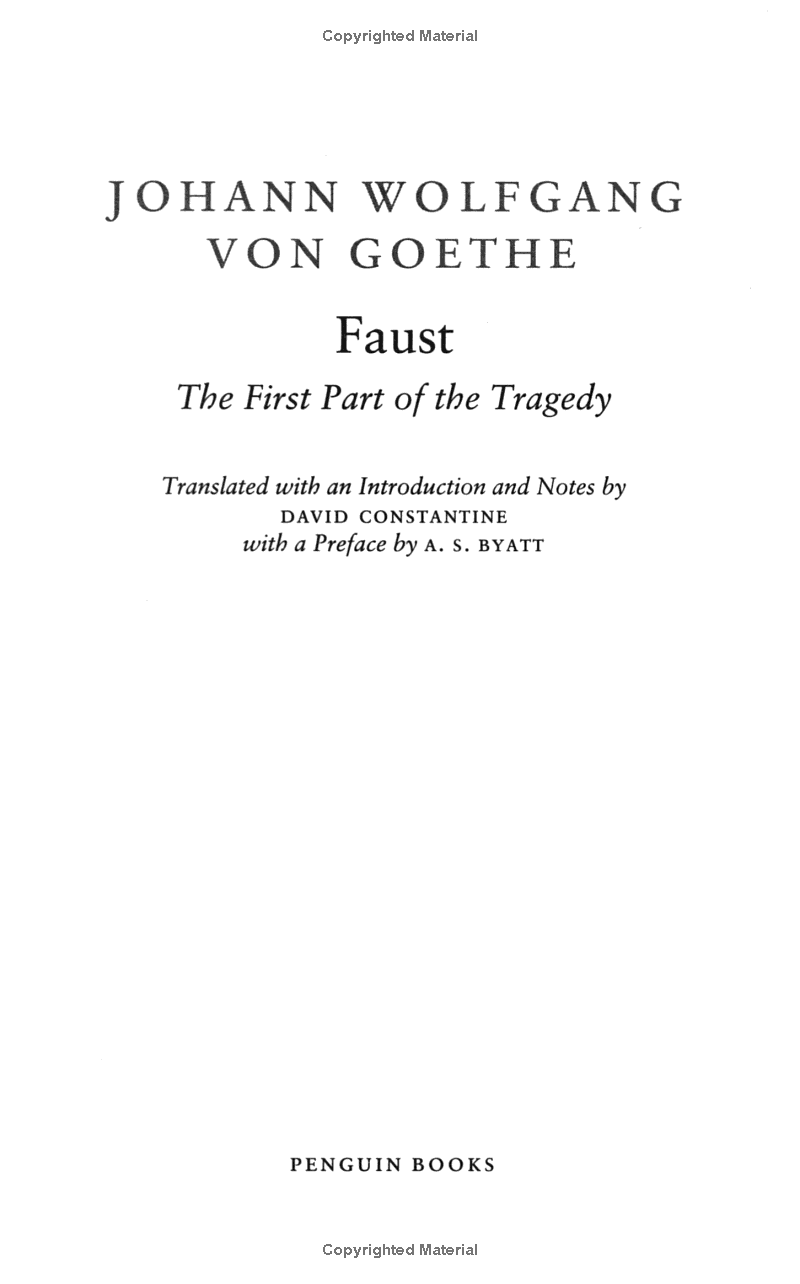 Copyrighted Material

JOHANN WOLFGANG VON GOETHE

Faust

The First Part of the Tragedy

Translated with an Introduction and Notes by DAVID CONSTANTINE with a Preface by A. S. BYATT

PENGUIN BOOKS

Copyrighted Material